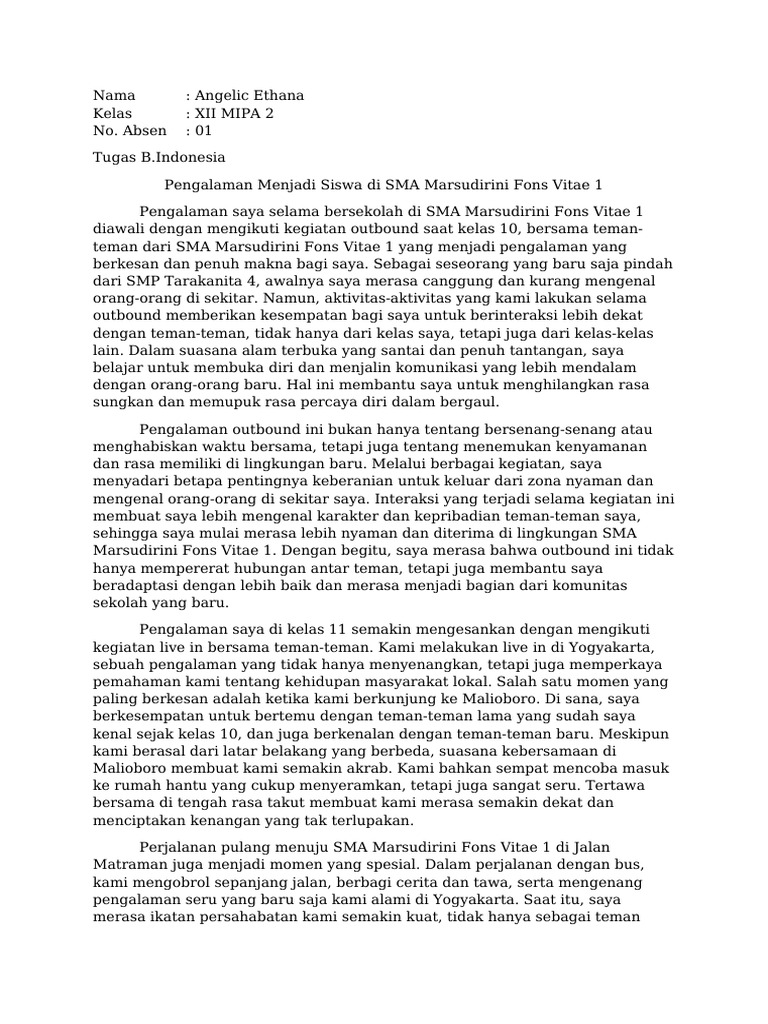 Nama : Angelic Ethana
Kelas : XII MIPA 2
No. Absen : 01

Tugas B.Indonesia

Pengalaman Menjadi Siswa di SMA Marsudirini Fons Vitae 1

Pengalaman saya selama bersekolah di SMA Marsudirini Fons Vitae 1 diawali dengan mengikuti kegiatan outbound saat kelas 10, bersama teman-teman dari SMA Marsudirini Fons Vitae 1 yang menjadi pengalaman yang berkesan dan penuh makna bagi saya. Sebagai seseorang yang baru saja pindah dari SMP Tarakanita 4, awalnya saya merasa canggung dan kurang mengenal orang-orang di sekitar. Namun, aktivitas-aktivitas yang kami lakukan selama outbound memberikan kesempatan bagi saya untuk berinteraksi lebih dekat dengan teman-teman, tidak hanya dari kelas saya, tetapi juga dari kelas-kelas lain. Dalam suasana alam terbuka yang santai dan penuh tantangan, saya belajar untuk membuka diri dan menjalin komunikasi yang lebih mendalam dengan orang-orang baru. Hal ini membantu saya untuk menghilangkan rasa sungkan dan memupuk rasa percaya diri dalam bergaul.

Pengalaman outbound ini bukan hanya tentang bersenang-senang atau menghabiskan waktu bersama, tetapi juga tentang menemukan kenyamanan dan rasa memiliki di lingkungan baru. Melalui berbagai kegiatan, saya menyadari betapa pentingnya keberanian untuk keluar dari zona nyaman dan mengenal orang-orang di sekitar saya. Interaksi yang terjadi selama kegiatan ini membuat saya lebih mengenal karakter dan kepribadian teman-teman saya, sehingga saya mulai merasa lebih nyaman dan diterima di lingkungan SMA Marsudirini Fons Vitae 1. Dengan begitu, saya merasa bahwa outbound ini tidak hanya mempererat hubungan antar teman, tetapi juga membantu saya beradaptasi dengan lebih baik dan merasa menjadi bagian dari komunitas sekolah yang baru.

Pengalaman saya di kelas 11 semakin mengesankan dengan mengikuti kegiatan live in bersama teman-teman. Kami melakukan live in di Yogyakarta, sebuah pengalaman yang tidak hanya menyenangkan, tetapi juga memperkaya pemahaman kami tentang kehidupan masyarakat lokal. Salah satu momen yang paling berkesan adalah ketika kami berkunjung ke Malioboro. Di sana, saya berkesempatan untuk bertemu dengan teman-teman lama yang sudah saya kenal sejak kelas 10, dan juga berkenalan dengan teman-teman baru. Meskipun kami berasal dari latar belakang yang berbeda, suasana kebersamaan di Malioboro membuat kami semakin akrab. Kami bahkan sempat mencoba masuk ke rumah hantu yang cukup menyeramkan, tetapi juga sangat seru. Tertawa bersama di tengah rasa takut membuat kami merasa semakin dekat dan menciptakan kenangan yang tak terlupakan.

Perjalanan pulang menuju SMA Marsudirini Fons Vitae 1 di Jalan Matraman juga menjadi momen yang spesial. Dalam perjalanan dengan bus, kami mengobrol sepanjang jalan, berbagi cerita dan tawa, serta mengenang pengalaman seru yang baru saja kami alami di Yogyakarta. Saat itu, saya merasa ikatan persahabatan kami semakin kuat, tidak hanya sebagai teman